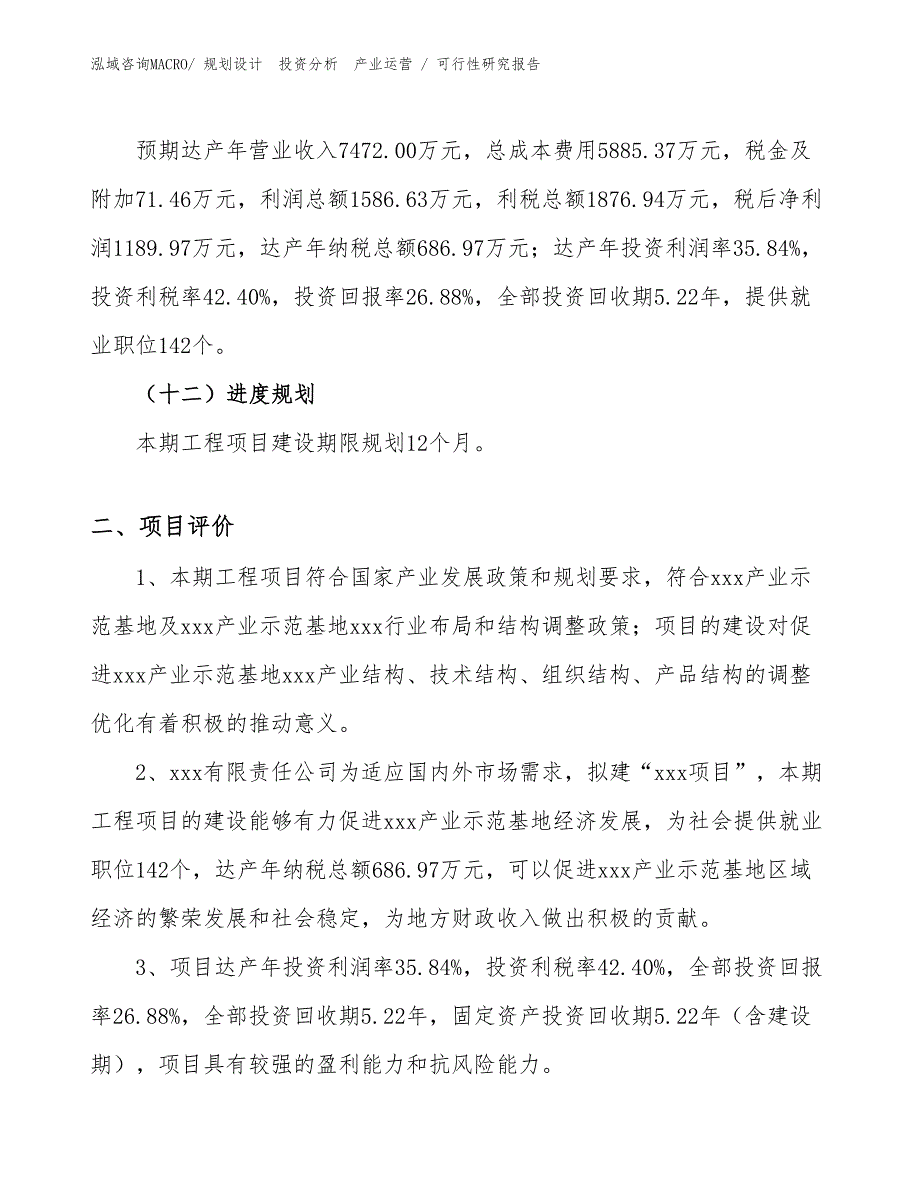 泓域咨询MACRO/ 规划设计 投资分析 产业运营 / 可行性研究报告

预期达产年营业收入7472.00万元，总成本费用5885.37万元，税金及附加71.46万元，利润总额1586.63万元，利税总额1876.94万元，税后净利润1189.97万元，达产年纳税总额686.97万元；达产年投资利润率35.84%，投资利税率42.40%，投资回报率26.88%，全部投资回收期5.22年，提供就业职位142个。

（十二）进度规划

本期工程项目建设期限规划12个月。

二、项目评价

1、本期工程项目符合国家产业发展政策和规划要求，符合xxx产业示范基地及xxx产业示范基地xxx行业布局和结构调整政策；项目的建设对促进xxx产业示范基地xxx产业结构、技术结构、组织结构、产品结构的调整优化有着积极的推动意义。

2、xxx有限责任公司为适应国内外市场需求，拟建“xxx项目”，本期工程项目的建设能够有力促进xxx产业示范基地经济发展，为社会提供就业职位142个，达产年纳税总额686.97万元，可以促进xxx产业示范基地区域经济的繁荣发展和社会稳定，为地方财政收入做出积极的贡献。

3、项目达产年投资利润率35.84%，投资利税率42.40%，全部投资回报率26.88%，全部投资回收期5.22年，固定资产投资回收期5.22年（含建设期），项目具有较强的盈利能力和抗风险能力。